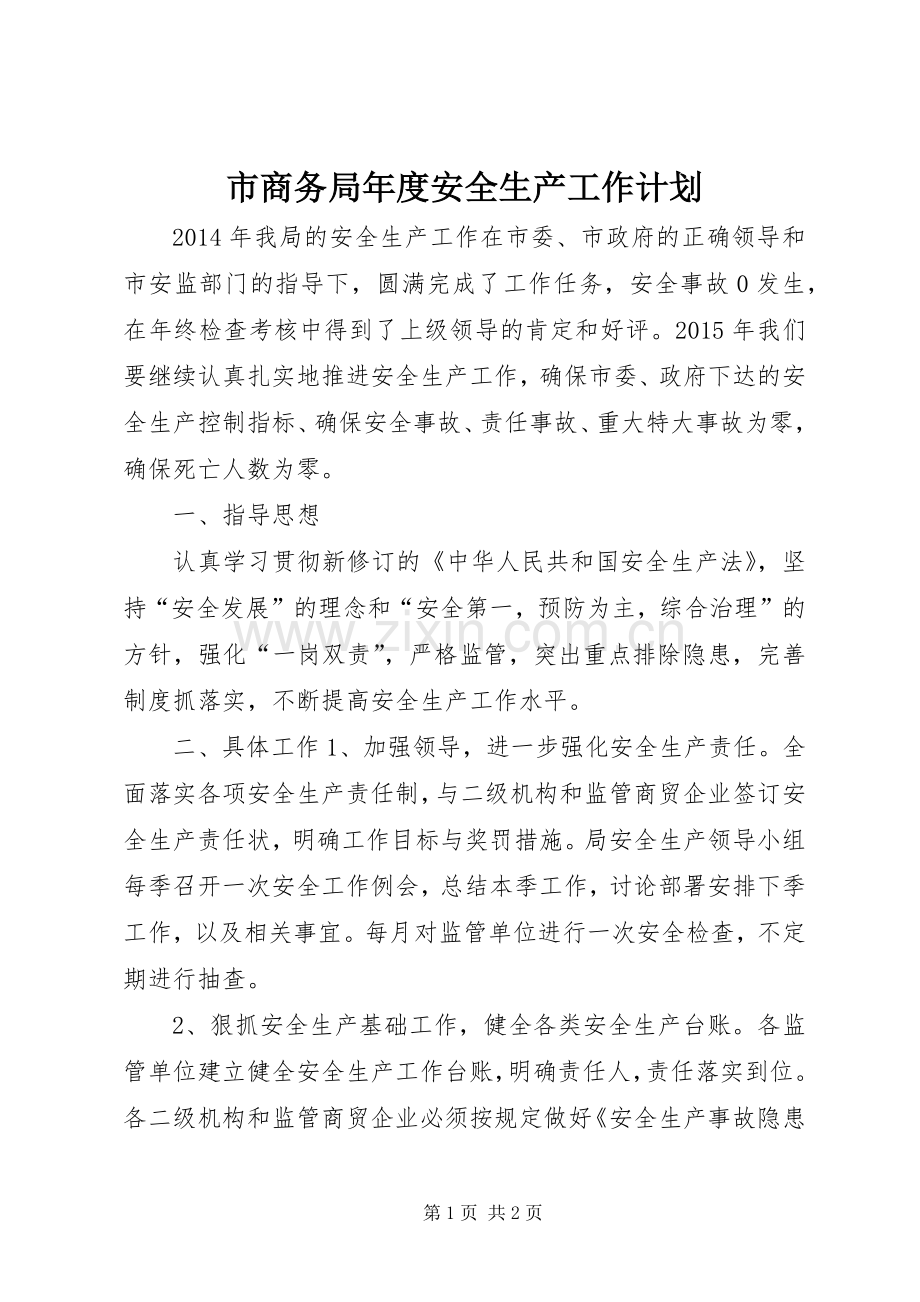 市商务局年度安全生产工作计划

2014年我局的安全生产工作在市委、市政府的正确领导和市安监部门的指导下，圆满完成了工作任务，安全事故0发生，在年终检查考核中得到了上级领导的肯定和好评。2015年我们要继续认真扎实地推进安全生产工作，确保市委、政府下达的安全生产控制指标、确保安全事故、责任事故、重大特大事故为零，确保死亡人数为零。

一、指导思想

认真学习贯彻新修订的《中华人民共和国安全生产法》，坚持“安全发展”的理念和“安全第一，预防为主，综合治理”的方针，强化“一岗双责”，严格监管，突出重点排除隐患，完善制度抓落实，不断提高安全生产工作水平。

二、具体工作1、加强领导，进一步强化安全生产责任。全面落实各项安全生产责任制，与二级机构和监管商贸企业签订安全生产责任状，明确工作目标与奖罚措施。局安全生产领导小组每季召开一次安全工作例会，总结本季工作，讨论部署安排下季工作，以及相关事宜。每月对监管单位进行一次安全检查，不定期进行抽查。

2、狠抓安全生产基础工作，健全各类安全生产台账。各监管单位建立健全安全生产工作台账，明确责任人，责任落实到位。各二级机构和监管商贸企业必须按规定做好《安全生产事故隐患

第1页 共2页

www.zixin.com.cn